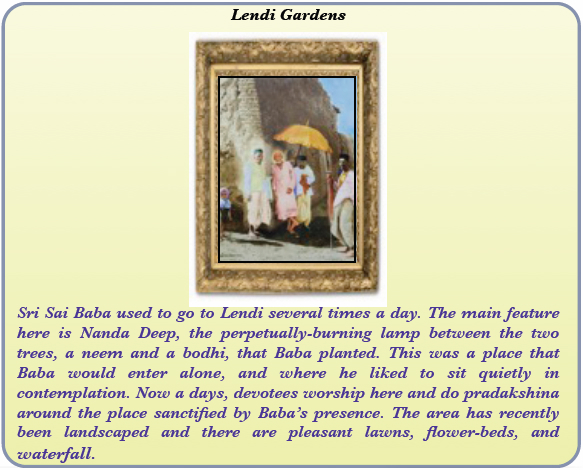 Lendi Gardens

Sri Sai Baba used to go to Lendi several times a day. The main feature here is Nanda Deep, the perpetually-burning lamp between the two trees, a neem and a bodhi, that Baba planted. This was a place that Baba would enter alone, and where he liked to sit quietly in contemplation. Now a days, devotees worship here and do pradakshina around the place sanctified by Baba's presence. The area has recently been landscaped and there are pleasant lawns, flower-beds, and waterfall.